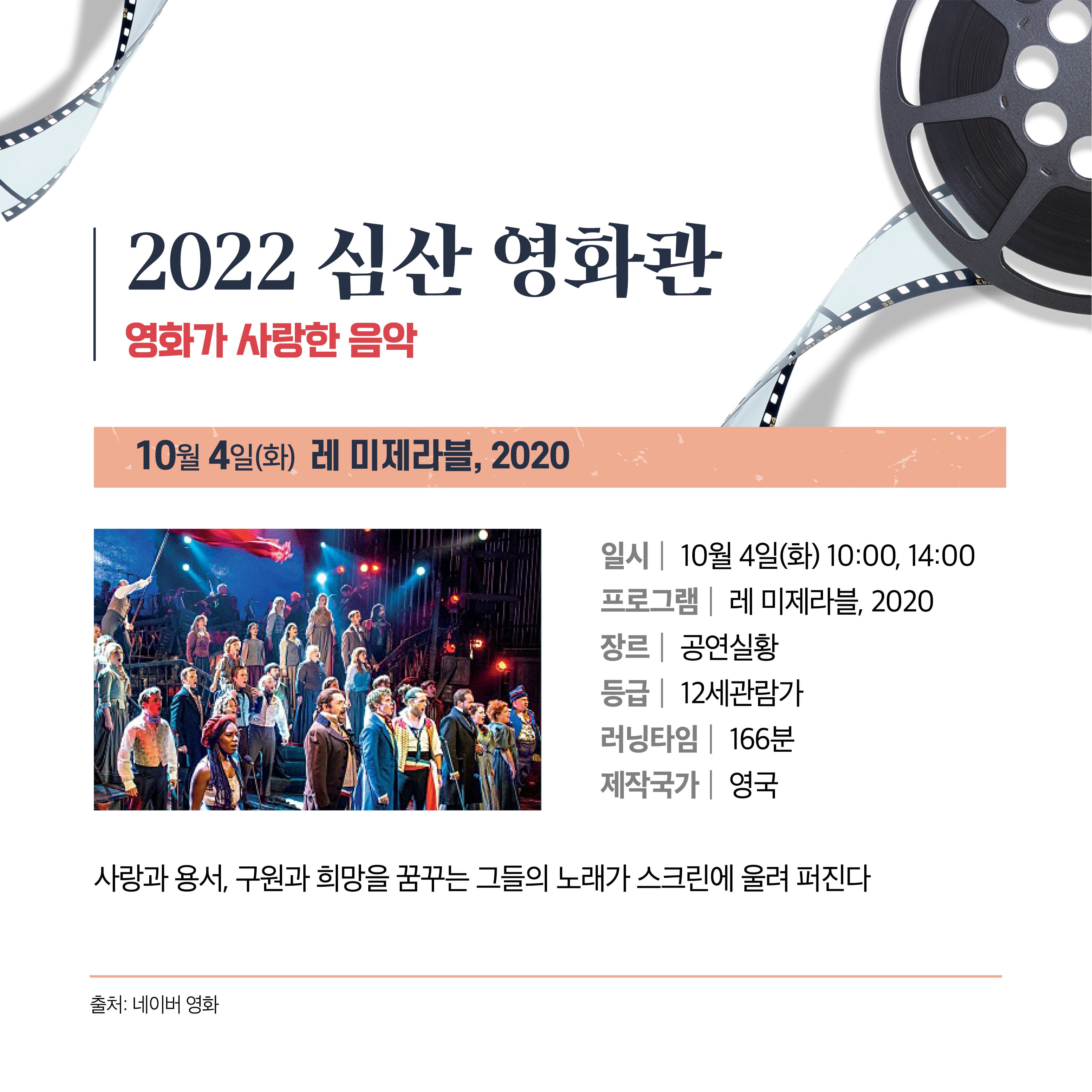 2022 심산 영화관

영화가 사랑한 음악

10월 4일(화) 레 미제라블, 2020

일시 | 10월 4일(화) 10:00, 14:00
프로그램 | 레 미제라블, 2020
장르 | 공연실황
등급 | 12세관람가
러닝타임 | 166분
제작국가 | 영국

사랑과 용서, 구원과 희망을 꿈꾸는 그들의 노래가 스크린에 울려 퍼진다

출처: 네이버 영화